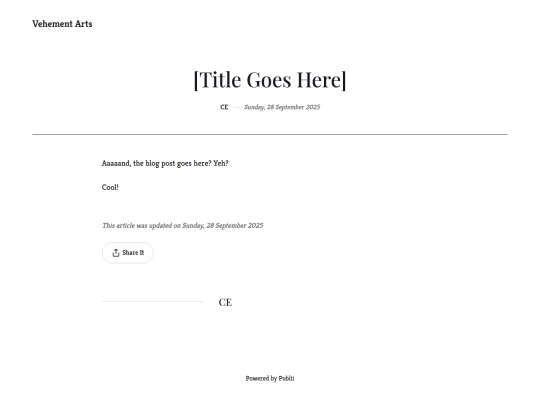 Vehement Arts

[Title Goes Here]

CE — Sunday, 28 September 2025

Aaaaand, the blog post goes here? Yeh?

Cool!

This article was updated on Sunday, 28 September 2025

Share It

CE

Powered by Publii